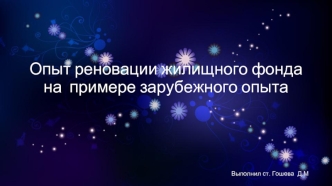 Опыт реновации жилищного фонда на примере зарубежного опыта

Выполнил ст. Гошева Д.М